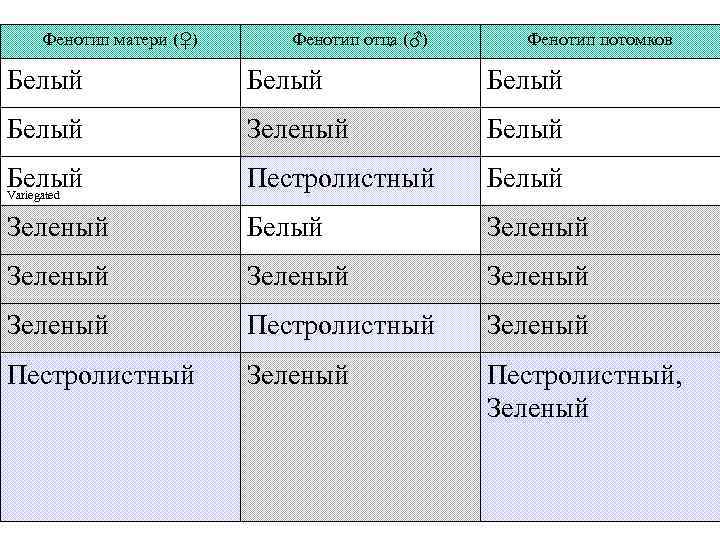 | Фенотип матери (♀) | Фенотип отца (♂) | Фенотип потомков |
|---|---|---|
| Белый | Белый | Белый |
| Белый | Зеленый | Белый |
| Белый Variegated | Пестролистный | Белый |
| Зеленый | Белый | Зеленый |
| Зеленый | Зеленый | Зеленый |
| Зеленый | Пестролистный | Зеленый |
| Пестролистный | Зеленый | Пестролистный, Зеленый |